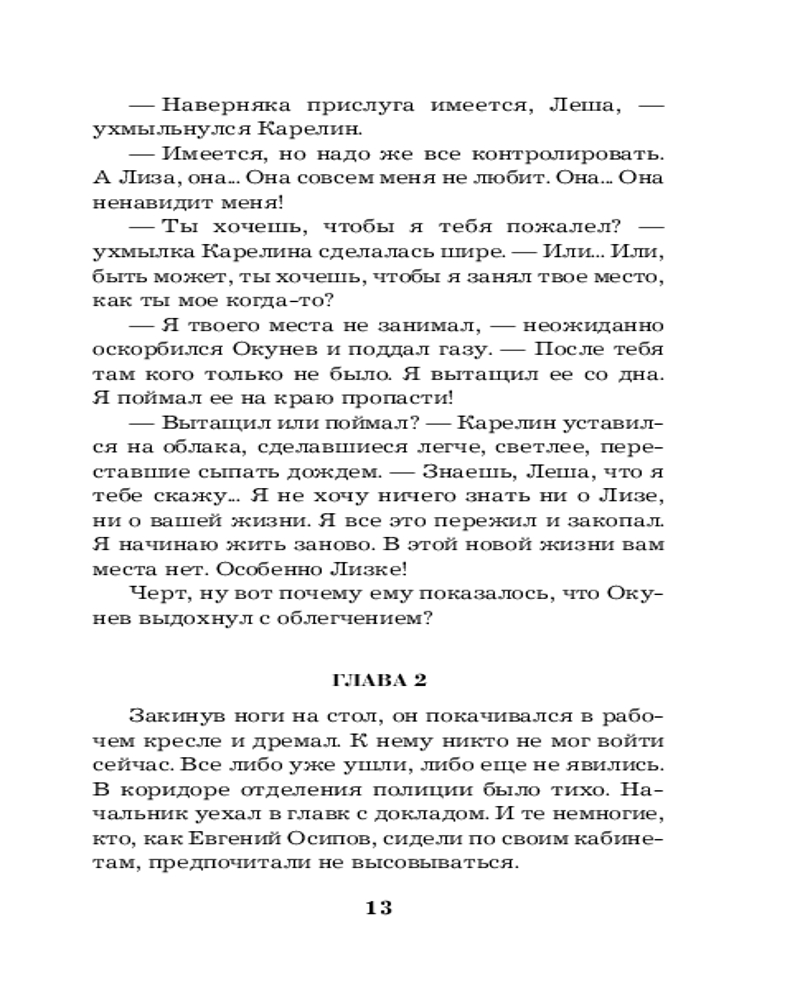 — Наверняка прислуга имеется, Леша, — ухмыльнулся Карелин.

— Имеется, но надо же все контролировать. А Лиза, она... Она совсем меня не любит. Она... Она ненавидит меня!

— Ты хочешь, чтобы я тебя пожалел? — ухмылка Карелина сделалась шире. — Или... Или, быть может, ты хочешь, чтобы я занял твое место, как ты мое когда-то?

— Я твоего места не занимал, — неожиданно оскорбился Окунев и поддал газу. — После тебя там кого только не было. Я вытащил ее со дна. Я поймал ее на краю пропасти!

— Вытащил или поймал? — Карелин уставился на облака, сделавшиеся легче, светлее, переставшие сыпать дождем. — Знаешь, Леша, что я тебе скажу... Я не хочу ничего знать ни о Лизе, ни о вашей жизни. Я все это пережил и закопал. Я начинаю жить заново. В этой новой жизни вам места нет. Особенно Лизке!

Черт, ну вот почему ему показалось, что Окунев выдохнул с облегчением?

ГЛАВА 2

Закинув ноги на стол, он покачивался в рабочем кресле и дремал. К нему никто не мог войти сейчас. Все либо уже ушли, либо еще не явились. В коридоре отделения полиции было тихо. Начальник уехал в главк с докладом. И те немногие, кто, как Евгений Осипов, сидели по своим кабинетам, предпочитали не высовываться.

13